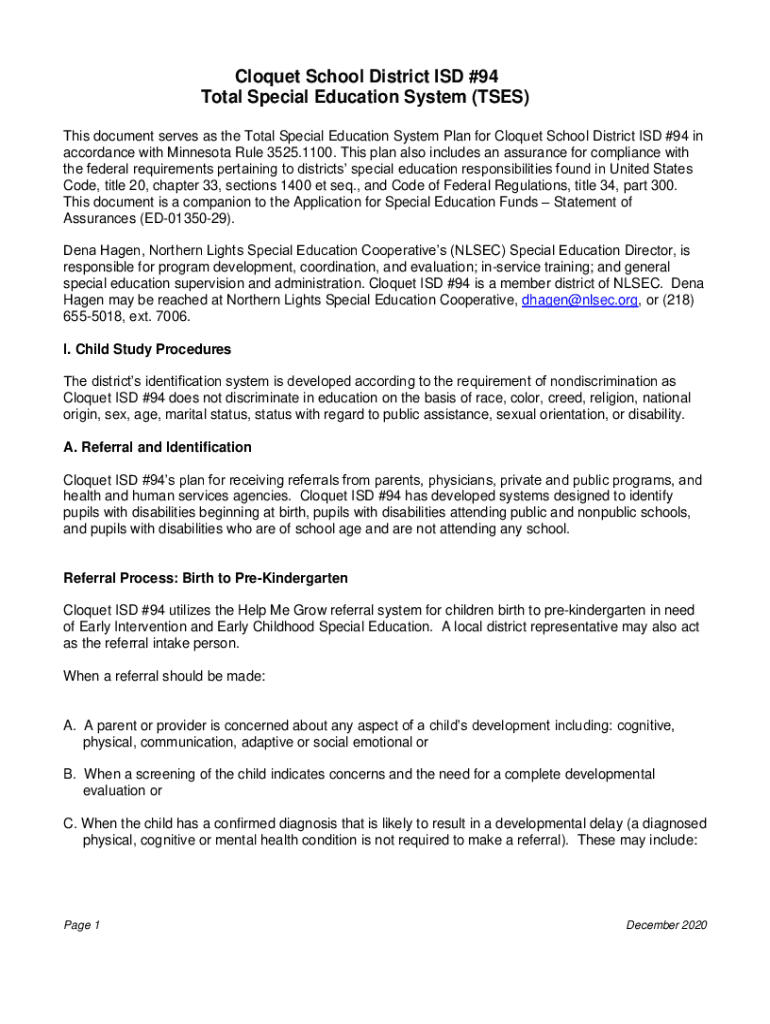 Cloquet School District ISD #94
Total Special Education System (TSES)

This document serves as the Total Special Education System Plan for Cloquet School District ISD #94 in accordance with Minnesota Rule 3525.1100. This plan also includes an assurance for compliance with the federal requirements pertaining to districts' special education responsibilities found in United States Code, title 20, chapter 33, sections 1400 et seq., and Code of Federal Regulations, title 34, part 300. This document is a companion to the Application for Special Education Funds – Statement of Assurances (ED-01350-29).

Dena Hagen, Northern Lights Special Education Cooperative's (NLSEC) Special Education Director, is responsible for program development, coordination, and evaluation; in-service training; and general special education supervision and administration. Cloquet ISD #94 is a member district of NLSEC. Dena Hagen may be reached at Northern Lights Special Education Cooperative, dhagen@nlsec.org, or (218) 655-5018, ext. 7006.

I. Child Study Procedures

The district's identification system is developed according to the requirement of nondiscrimination as Cloquet ISD #94 does not discriminate in education on the basis of race, color, creed, religion, national origin, sex, age, marital status, status with regard to public assistance, sexual orientation, or disability.

A. Referral and Identification

Cloquet ISD #94's plan for receiving referrals from parents, physicians, private and public programs, and health and human services agencies. Cloquet ISD #94 has developed systems designed to identify pupils with disabilities beginning at birth, pupils with disabilities attending public and nonpublic schools, and pupils with disabilities who are of school age and are not attending any school.

Referral Process: Birth to Pre-Kindergarten

Cloquet ISD #94 utilizes the Help Me Grow referral system for children birth to pre-kindergarten in need of Early Intervention and Early Childhood Special Education. A local district representative may also act as the referral intake person.

When a referral should be made:

A. A parent or provider is concerned about any aspect of a child's development including: cognitive, physical, communication, adaptive or social emotional or

B. When a screening of the child indicates concerns and the need for a complete developmental evaluation or

C. When the child has a confirmed diagnosis that is likely to result in a developmental delay (a diagnosed physical, cognitive or mental health condition is not required to make a referral). These may include:

Page 1

December 2020